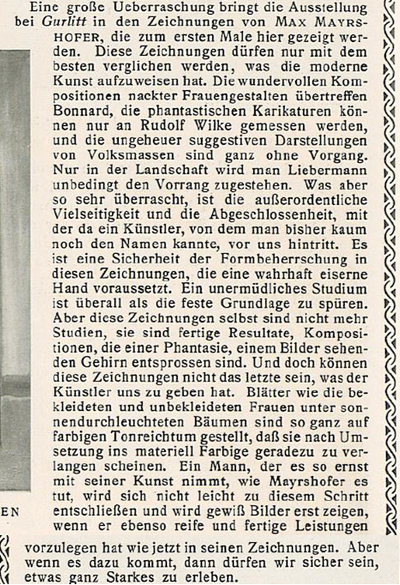 Eine große Ueberraschung bringt die Ausstellung bei Gurlitt in den Zeichnungen von MAX MAYRSHOFER, die zum ersten Male hier gezeigt werden. Diese Zeichnungen dürfen nur mit dem besten verglichen werden, was die moderne Kunst aufzuweisen hat. Die wundervollen Kompositionen nackter Frauengestalten übertreffen Bonnard, die phantastischen Karikaturen können nur an Rudolf Wilke gemessen werden, und die ungeheuer suggestiven Darstellungen von Volksmassen sind ganz ohne Vorgang. Nur in der Landschaft wird man Liebermann unbedingt den Vorrang zugestehen. Was aber so sehr überrascht, ist die außerordentliche Vielseitigkeit und die Abgeschlossenheit, mit der da ein Künstler, von dem man bisher kaum noch den Namen kannte, vor uns hintritt. Es ist eine Sicherheit der Formbeherrschung in diesen Zeichnungen, die eine wahrhaft eiserne Hand voraussetzt. Ein unermüdliches Studium ist überall als die feste Grundlage zu spüren. Aber diese Zeichnungen selbst sind nicht mehr Studien, sie sind fertige Resultate, Kompositionen, die einer Phantasie, einem Bilder sehenden Gehirn entsprossen sind. Und doch können diese Zeichnungen nicht das letzte sein, was der Künstler uns zu geben hat. Blätter wie die bekleideten und unbekleideten Frauen unter sonnendurchleuchteten Bäumen sind so ganz auf farbigen Tonreichtum gestellt, daß sie nach Umsetzung ins materiell Farbige geradezu zu verlangen scheinen. Ein Mann, der es so ernst mit seiner Kunst nimmt, wie Mayrshofer es tut, wird sich nicht leicht zu diesem Schritt entschließen und wird gewiß Bilder erst zeigen, wenn er ebenso reife und fertige Leistungen vorzulegen hat wie jetzt in seinen Zeichnungen. Aber wenn es dazu kommt, dann dürfen wir sicher sein, etwas ganz Starkes zu erleben.

EN